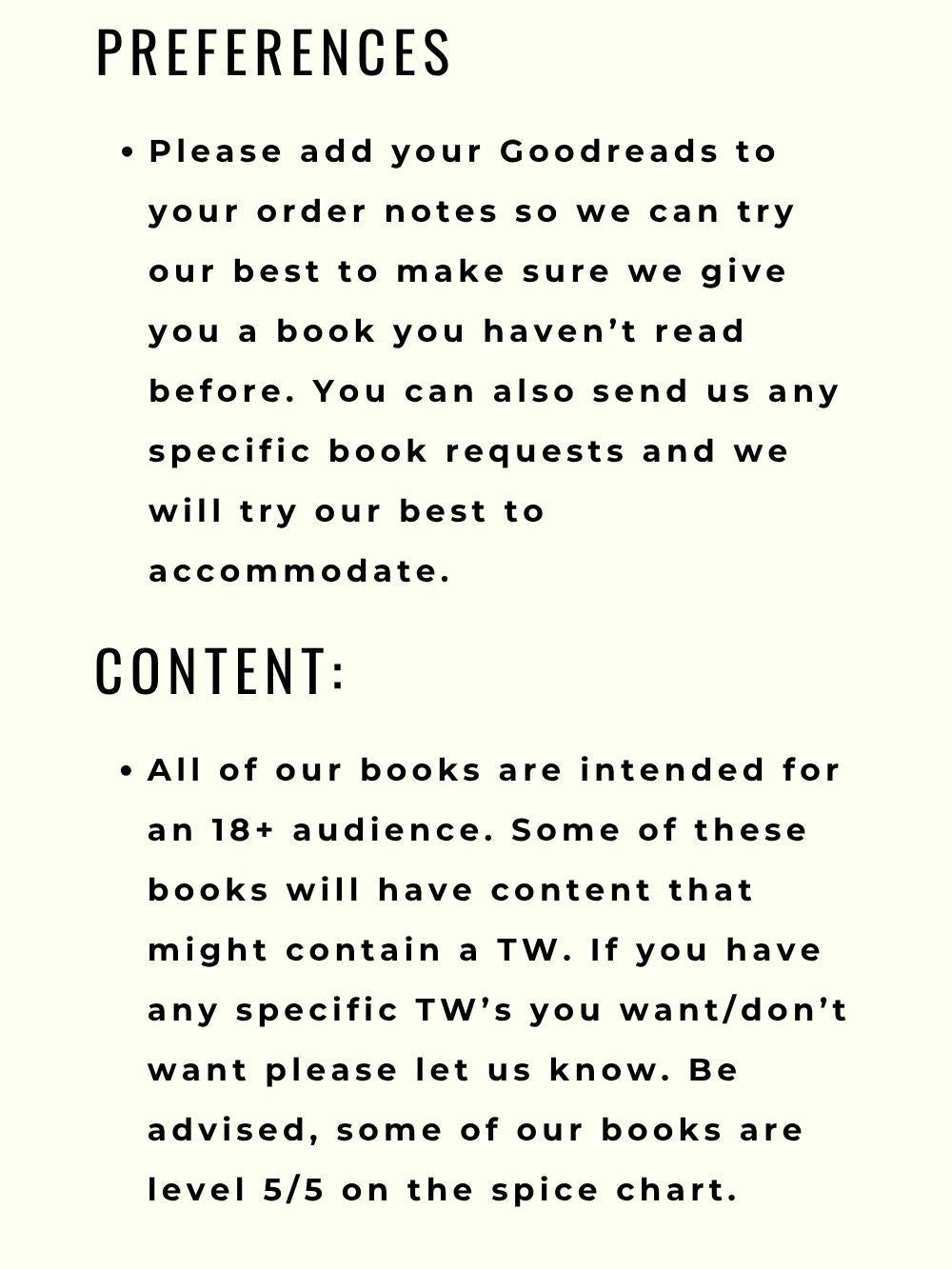 PREFERENCES

• Please add your Goodreads to your order notes so we can try our best to make sure we give you a book you haven't read before. You can also send us any specific book requests and we will try our best to accommodate.

CONTENT:

• All of our books are intended for an 18+ audience. Some of these books will have content that might contain a TW. If you have any specific TW's you want/don't want please let us know. Be advised, some of our books are level 5/5 on the spice chart.